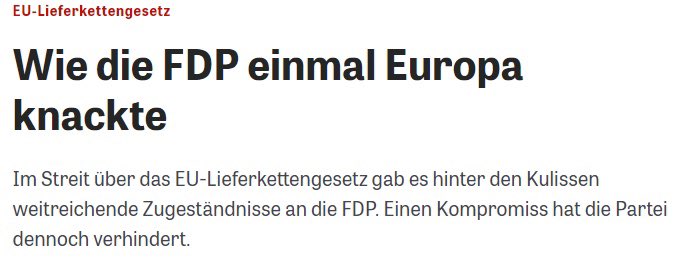 EU-Lieferkettengesetz

Wie die FDP einmal Europa knackte

Im Streit über das EU-Lieferkettengesetz gab es hinter den Kulissen weitreichende Zugeständnisse an die FDP. Einen Kompromiss hat die Partei dennoch verhindert.